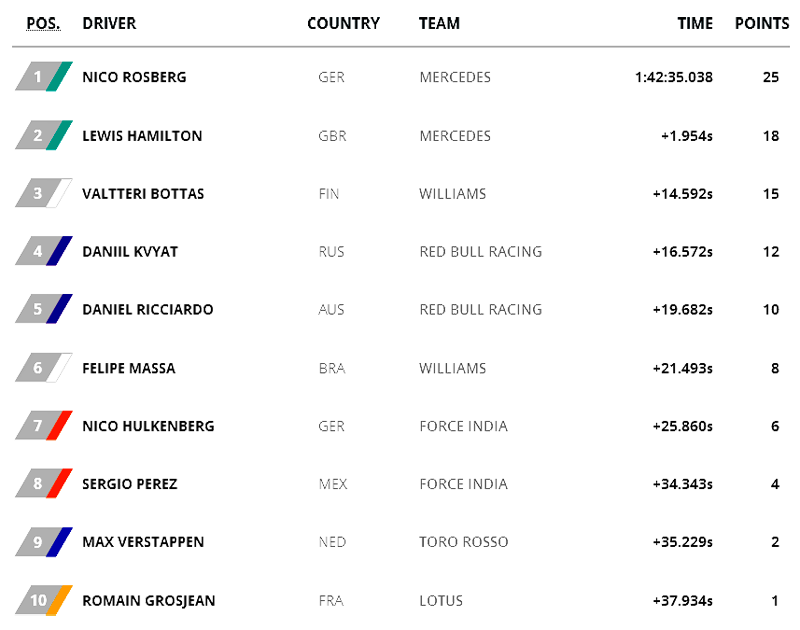 | POS. | DRIVER | COUNTRY | TEAM | TIME | POINTS |
|---|---|---|---|---|---|
| 1 | NICO ROSBERG | GER | MERCEDES | 1:42:35.038 | 25 |
| 2 | LEWIS HAMILTON | GBR | MERCEDES | +1.954s | 18 |
| 3 | VALTTERI BOTTAS | FIN | WILLIAMS | +14.592s | 15 |
| 4 | DANIIL KVYAT | RUS | RED BULL RACING | +16.572s | 12 |
| 5 | DANIEL RICCIARDO | AUS | RED BULL RACING | +19.682s | 10 |
| 6 | FELIPE MASSA | BRA | WILLIAMS | +21.493s | 8 |
| 7 | NICO HULKENBERG | GER | FORCE INDIA | +25.860s | 6 |
| 8 | SERGIO PEREZ | MEX | FORCE INDIA | +34.343s | 4 |
| 9 | MAX VERSTAPPEN | NED | TORO ROSSO | +35.229s | 2 |
| 10 | ROMAIN GROSJEAN | FRA | LOTUS | +37.934s | 1 |